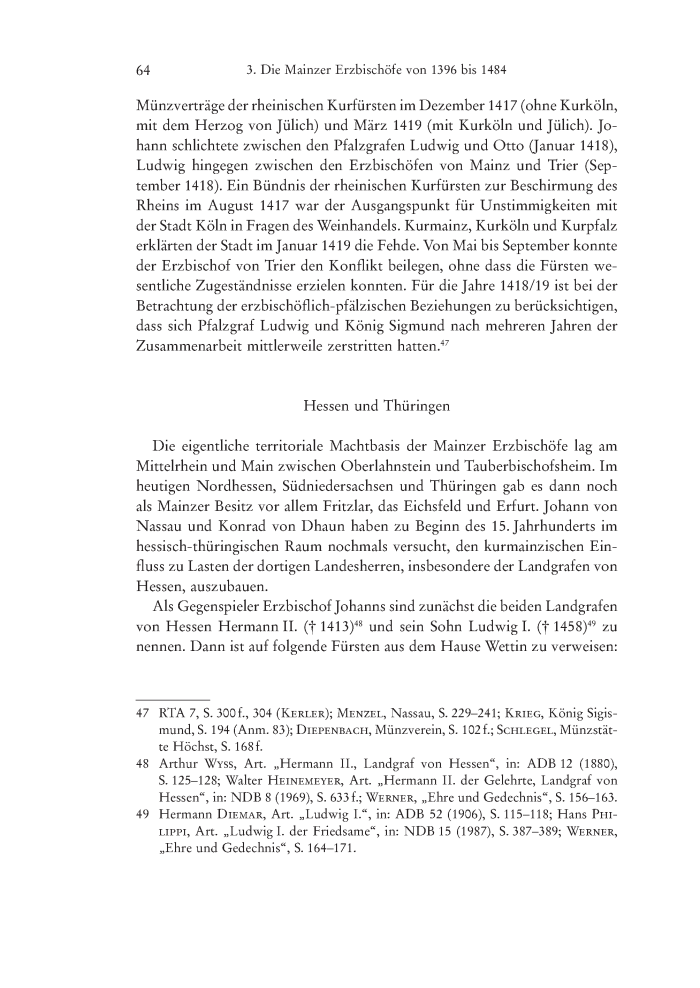 64 3. Die Mainzer Erzbischöfe von 1396 bis 1484

Münzverträge der rheinischen Kurfürsten im Dezember 1417 (ohne Kurköln, mit dem Herzog von Jülich) und März 1419 (mit Kurköln und Jülich). Johann schlichtete zwischen den Pfalzgrafen Ludwig und Otto (Januar 1418), Ludwig hingegen zwischen den Erzbischöfen von Mainz und Trier (September 1418). Ein Bündnis der rheinischen Kurfürsten zur Beschirmung des Rheins im August 1417 war der Ausgangspunkt für Unstimmigkeiten mit der Stadt Köln in Fragen des Weinhandels. Kurmainz, Kurköln und Kurpfalz erklärten der Stadt im Januar 1419 die Fehde. Von Mai bis September konnte der Erzbischof von Trier den Konflikt beilegen, ohne dass die Fürsten wesentliche Zugeständnisse erzielen konnten. Für die Jahre 1418/19 ist bei der Betrachtung der erzbischöflich-pfälzischen Beziehungen zu berücksichtigen, dass sich Pfalzgraf Ludwig und König Sigmund nach mehreren Jahren der Zusammenarbeit mittlerweile zerstritten hatten.$^{47}$

Hessen und Thüringen

Die eigentliche territoriale Machtbasis der Mainzer Erzbischöfe lag am Mittelrhein und Main zwischen Oberlahnstein und Tauberbischofsheim. Im heutigen Nordhessen, Südniedersachsen und Thüringen gab es dann noch als Mainzer Besitz vor allem Fritzlar, das Eichsfeld und Erfurt. Johann von Nassau und Konrad von Dhaun haben zu Beginn des 15. Jahrhunderts im hessisch-thüringischen Raum nochmals versucht, den kurmainzischen Einfluss zu Lasten der dortigen Landesherren, insbesondere der Landgrafen von Hessen, auszubauen.

Als Gegenspieler Erzbischof Johanns sind zunächst die beiden Landgrafen von Hessen Hermann II. († 1413)$^{48}$ und sein Sohn Ludwig I. († 1458)$^{49}$ zu nennen. Dann ist auf folgende Fürsten aus dem Hause Wettin zu verweisen:

47 RTA 7, S. 300 f., 304 (Kerler); Menzel, Nassau, S. 229–241; Krieg, König Sigismund, S. 194 (Anm. 83); Diepenbach, Münzverein, S. 102 f.; Schlegel, Münzstätte Höchst, S. 168 f.
48 Arthur Wyss, Art. „Hermann II., Landgraf von Hessen“, in: ADB 12 (1880), S. 125–128; Walter Heinemeyer, Art. „Hermann II. der Gelehrte, Landgraf von Hessen“, in: NDB 8 (1969), S. 633 f.; Werner, „Ehre und Gedechnis“, S. 156–163.
49 Hermann Diemar, Art. „Ludwig I.“, in: ADB 52 (1906), S. 115–118; Hans Philippi, Art. „Ludwig I. der Friedsame“, in: NDB 15 (1987), S. 387–389; Werner, „Ehre und Gedechnis“, S. 164–171.